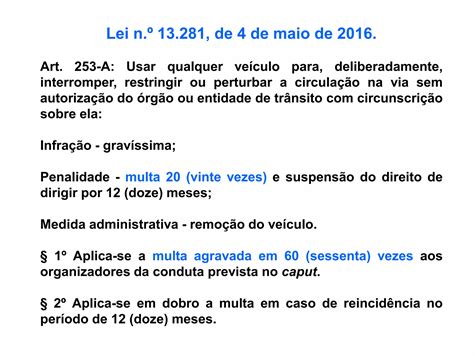 Lei n.º 13.281, de 4 de maio de 2016.

Art. 253-A: Usar qualquer veículo para, deliberadamente, interromper, restringir ou perturbar a circulação na via sem autorização do órgão ou entidade de trânsito com circunscrição sobre ela:

Infração - gravíssima;

Penalidade - multa 20 (vinte vezes) e suspensão do direito de dirigir por 12 (doze) meses;

Medida administrativa - remoção do veículo.

§ 1º Aplica-se a multa agravada em 60 (sessenta) vezes aos organizadores da conduta prevista no caput.

§ 2º Aplica-se em dobro a multa em caso de reincidência no período de 12 (doze) meses.